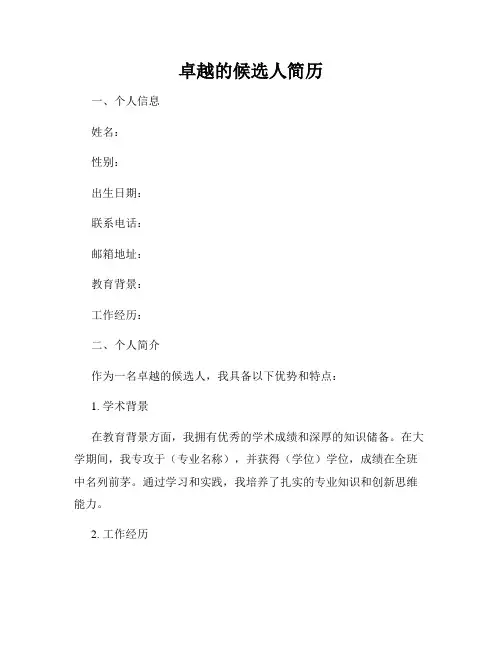 卓越的候选人简历

一、个人信息

姓名：

性别：

出生日期：

联系电话：

邮箱地址：

教育背景：

工作经历：

二、个人简介

作为一名卓越的候选人，我具备以下优势和特点：

1. 学术背景

在教育背景方面，我拥有优秀的学术成绩和深厚的知识储备。在大学期间，我专攻于（专业名称），并获得（学位）学位，成绩在全班中名列前茅。通过学习和实践，我培养了扎实的专业知识和创新思维能力。

2. 工作经历